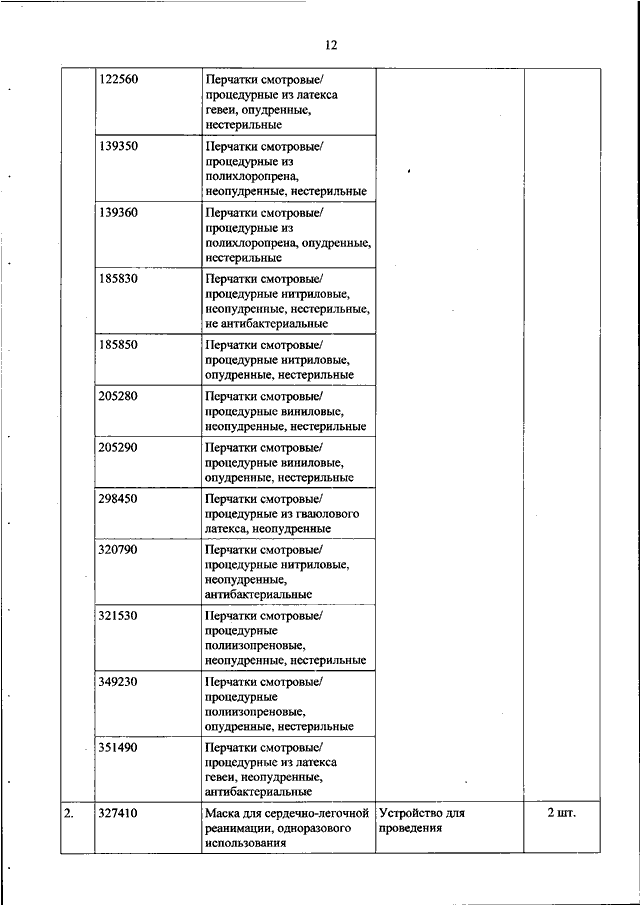 12

| | | | | |
|---|---|---|---|---|
| | 122560 | Перчатки смотровые/ процедурные из латекса гевеи, опудренные, нестерильные | | |
| | 139350 | Перчатки смотровые/ процедурные из полихлоропрена, неопудренные, нестерильные | | |
| | 139360 | Перчатки смотровые/ процедурные из полихлоропрена, опудренные, нестерильные | | |
| | 185830 | Перчатки смотровые/ процедурные нитриловые, неопудренные, нестерильные, не антибактериальные | | |
| | 185850 | Перчатки смотровые/ процедурные нитриловые, опудренные, нестерильные | | |
| | 205280 | Перчатки смотровые/ процедурные виниловые, неопудренные, нестерильные | | |
| | 205290 | Перчатки смотровые/ процедурные виниловые, опудренные, нестерильные | | |
| | 298450 | Перчатки смотровые/ процедурные из гваюлового латекса, неопудренные | | |
| | 320790 | Перчатки смотровые/ процедурные нитриловые, неопудренные, антибактериальные | | |
| | 321530 | Перчатки смотровые/ процедурные полиизопреновые, неопудренные, нестерильные | | |
| | 349230 | Перчатки смотровые/ процедурные полиизопреновые, опудренные, нестерильные | | |
| | 351490 | Перчатки смотровые/ процедурные из латекса гевеи, неопудренные, антибактериальные | | |
| 2. | 327410 | Маска для сердечно-легочной реанимации, одноразового использования | Устройство для проведения | 2 шт. |